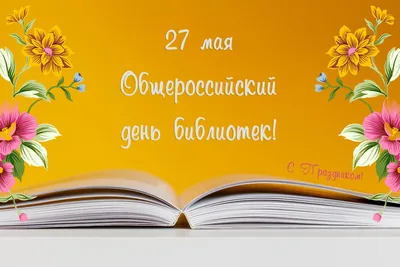 27 мая
Общероссийский
день библиотек!

С Праздником!